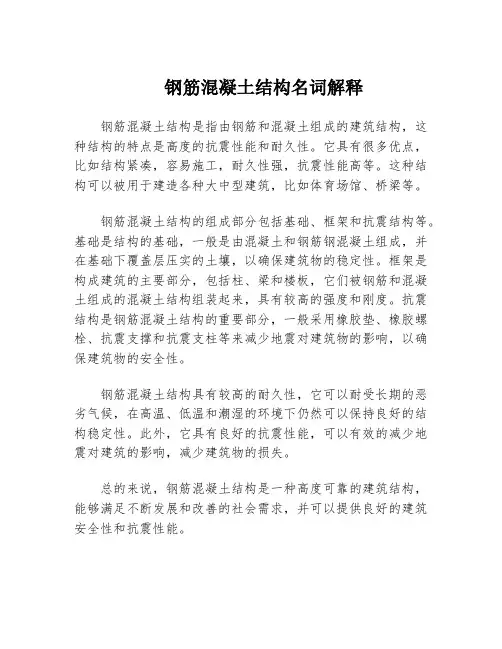 钢筋混凝土结构名词解释

钢筋混凝土结构是指由钢筋和混凝土组成的建筑结构，这种结构的特点是高度的抗震性能和耐久性。它具有很多优点，比如结构紧凑，容易施工，耐久性强，抗震性能高等。这种结构可以被用于建造各种大中型建筑，比如体育场馆、桥梁等。

钢筋混凝土结构的组成部分包括基础、框架和抗震结构等。基础是结构的基础，一般是由混凝土和钢筋钢混凝土组成，并在基础下覆盖层压实的土壤，以确保建筑物的稳定性。框架是构成建筑的主要部分，包括柱、梁和楼板，它们被钢筋和混凝土组成的混凝土结构组装起来，具有较高的强度和刚度。抗震结构是钢筋混凝土结构的重要部分，一般采用橡胶垫、橡胶螺栓、抗震支撑和抗震支柱等来减少地震对建筑物的影响，以确保建筑物的安全性。

钢筋混凝土结构具有较高的耐久性，它可以耐受长期的恶劣气候，在高温、低温和潮湿的环境下仍然可以保持良好的结构稳定性。此外，它具有良好的抗震性能，可以有效的减少地震对建筑的影响，减少建筑物的损失。

总的来说，钢筋混凝土结构是一种高度可靠的建筑结构，能够满足不断发展和改善的社会需求，并可以提供良好的建筑安全性和抗震性能。